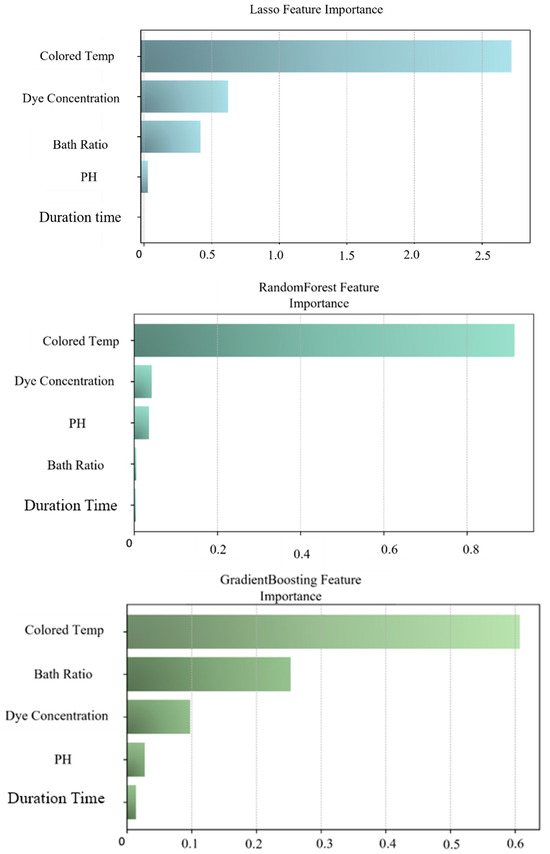 Lasso Feature Importance

Colored Temp
Dye Concentration
Bath Ratio
PH
Duration time

0
0.5
1.0
1.5
2.0
2.5

RandomForest Feature Importance

Colored Temp
Dye Concentration
PH
Bath Ratio
Duration Time

0
0.2
0.4
0.6
0.8

GradientBoosting Feature Importance

Colored Temp
Bath Ratio
Dye Concentration
PH
Duration Time

0
0.1
0.2
0.3
0.4
0.5
0.6